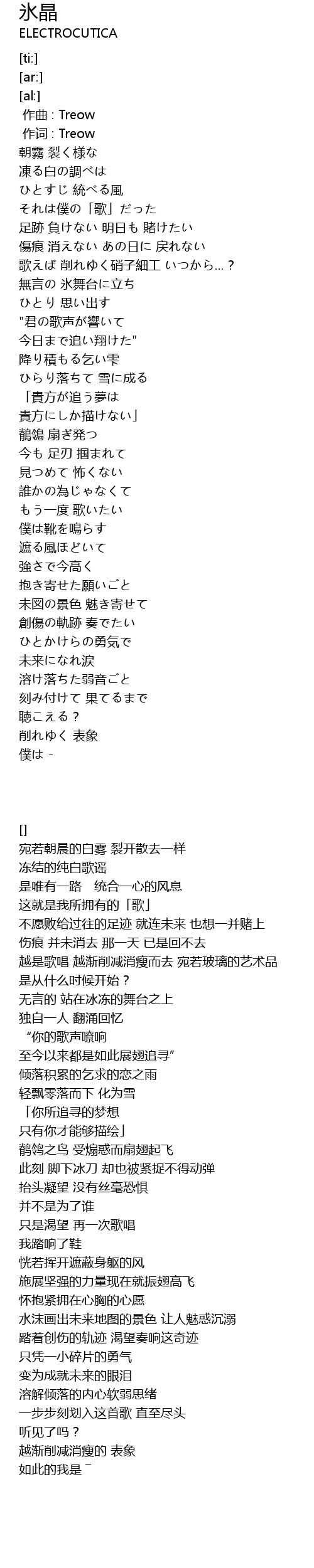 氷晶
ELECTROCUTICA

[ti:]
[ar:]
[al:]
作曲 : Treow
作词 : Treow
朝霧 裂く様な
凍る白の調べは
ひとすじ 統べる風
それは僕の「歌」だった
足跡 負けない 明日も 賭けたい
傷痕 消えない あの日に 戻れない
歌えば 削れゆく硝子細工 いつから…？
無言の 氷舞台に立ち
ひとり 思い出す
"君の歌声が響いて
今日まで追い翔けた"
降り積もる乞い雫
ひらり落ちて 雪に成る
「貴方が追う夢は
貴方にしか描けない」
鶺鴒 扇ぎ発つ
今も 足刃 掴まれて
見つめて 怖くない
誰かの為じゃなくて
もう一度 歌いたい
僕は靴を鳴らす
遮る風ほどいて
強さで今高く
抱き寄せた願いごと
未図の景色 魅き寄せて
創傷の軌跡 奏でたい
ひとかけらの勇気で
未来になれ涙
溶け落ちた弱音ごと
刻み付けて 果てるまで
聴こえる？
削れゆく 表象
僕は -

[]
宛若朝晨的白雾 裂开散去一样
冻结的纯白歌谣
是唯有一路　统合一心的风息
这就是我所拥有的「歌」
不愿败给过往的足迹 就连未来 也想一并赌上
伤痕 并未消去 那一天 已是回不去
越是歌唱 越渐削减消瘦而去 宛若玻璃的艺术品
是从什么时候开始？
无言的 站在冰冻的舞台之上
独自一人 翻涌回忆
“你的歌声嘹响
至今以来都是如此展翅追寻”
倾落积累的乞求的恋之雨
轻飘零落而下 化为雪
「你所追寻的梦想
只有你才能够描绘」
鹡鸰之鸟 受煽惑而扇翅起飞
此刻 脚下冰刀 却也被紧捉不得动弹
抬头凝望 没有丝毫恐惧
并不是为了谁
只是渴望 再一次歌唱
我踏响了鞋
恍若挥开遮蔽身躯的风
施展坚强的力量现在就振翅高飞
怀抱紧拥在心胸的心愿
水沫画出未来地图的景色 让人魅惑沉溺
踏着创伤的轨迹 渴望奏响这奇迹
只凭一小碎片的勇气
变为成就未来的眼泪
溶解倾落的内心软弱思绪
一步步刻划入这首歌 直至尽头
听见了吗？
越渐削减消瘦的 表象
如此的我是 ¯